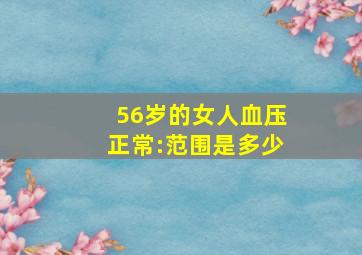 56岁的女人血压正常:范围是多少